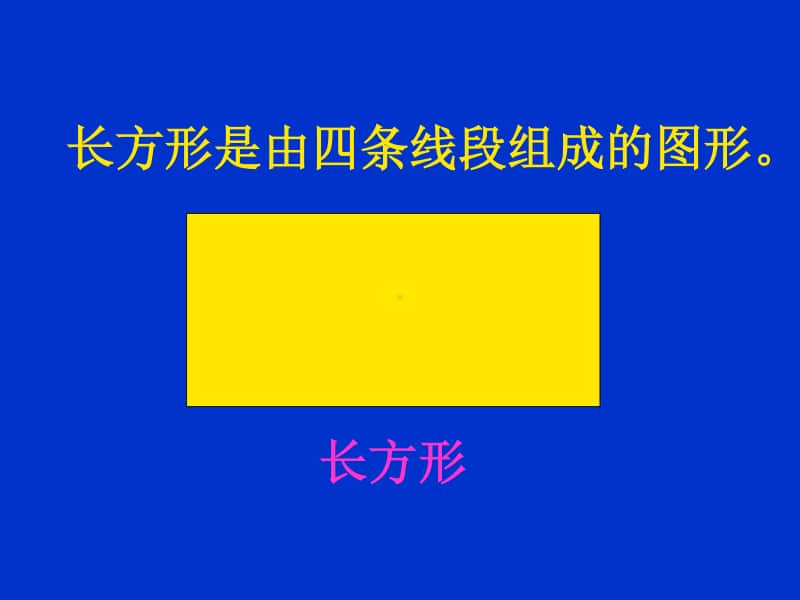 长方形是由四条线段组成的图形。

长方形